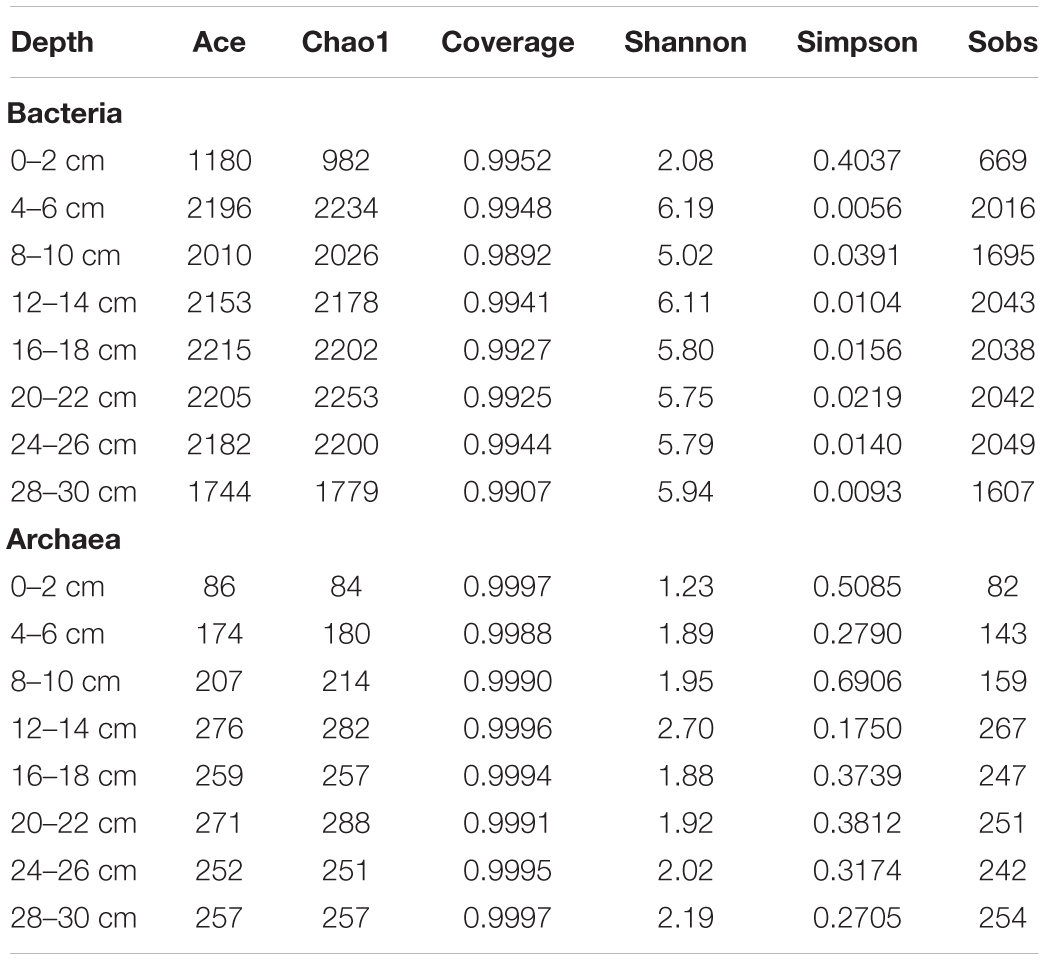 | Depth | Ace | Chao1 | Coverage | Shannon | Simpson | Sobs |
|---|---|---|---|---|---|---|
| **Bacteria** | | | | | | |
| 0–2 cm | 1180 | 982 | 0.9952 | 2.08 | 0.4037 | 669 |
| 4–6 cm | 2196 | 2234 | 0.9948 | 6.19 | 0.0056 | 2016 |
| 8–10 cm | 2010 | 2026 | 0.9892 | 5.02 | 0.0391 | 1695 |
| 12–14 cm | 2153 | 2178 | 0.9941 | 6.11 | 0.0104 | 2043 |
| 16–18 cm | 2215 | 2202 | 0.9927 | 5.80 | 0.0156 | 2038 |
| 20–22 cm | 2205 | 2253 | 0.9925 | 5.75 | 0.0219 | 2042 |
| 24–26 cm | 2182 | 2200 | 0.9944 | 5.79 | 0.0140 | 2049 |
| 28–30 cm | 1744 | 1779 | 0.9907 | 5.94 | 0.0093 | 1607 |
| **Archaea** | | | | | | |
| 0–2 cm | 86 | 84 | 0.9997 | 1.23 | 0.5085 | 82 |
| 4–6 cm | 174 | 180 | 0.9988 | 1.89 | 0.2790 | 143 |
| 8–10 cm | 207 | 214 | 0.9990 | 1.95 | 0.6906 | 159 |
| 12–14 cm | 276 | 282 | 0.9996 | 2.70 | 0.1750 | 267 |
| 16–18 cm | 259 | 257 | 0.9994 | 1.88 | 0.3739 | 247 |
| 20–22 cm | 271 | 288 | 0.9991 | 1.92 | 0.3812 | 251 |
| 24–26 cm | 252 | 251 | 0.9995 | 2.02 | 0.3174 | 242 |
| 28–30 cm | 257 | 257 | 0.9997 | 2.19 | 0.2705 | 254 |